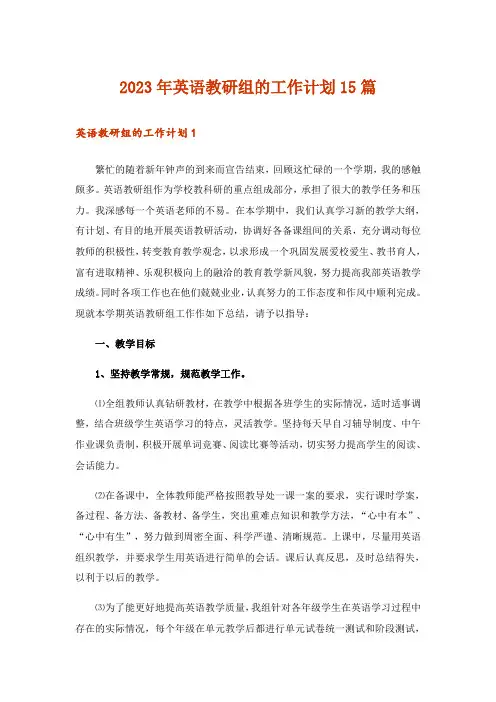 2023年英语教研组的工作计划15篇

英语教研组的工作计划1

繁忙的随着新年钟声的到来而宣告结束，回顾这忙碌的一个学期，我的感触颇多。英语教研组作为学校教科研的重点组成部分，承担了很大的教学任务和压力。我深感每一个英语老师的不易。在本学期中，我们认真学习新的教学大纲，有计划、有目的地开展英语教研活动，协调好各备课组间的关系，充分调动每位教师的积极性，转变教育教学观念，以求形成一个巩固发展爱校爱生、教书育人，富有进取精神、乐观积极向上的融洽的教育教学新风貌，努力提高我部英语教学成绩。同时各项工作也在他们兢兢业业，认真努力的工作态度和作风中顺利完成。现就本学期英语教研组工作作如下总结，请予以指导：

一、教学目标

1、坚持教学常规，规范教学工作。

⑴全组教师认真钻研教材，在教学中根据各班学生的实际情况，适时适事调整，结合班级学生英语学习的特点，灵活教学。坚持每天早自习辅导制度、中午作业课负责制，积极开展单词竞赛、阅读比赛等活动，切实努力提高学生的阅读、会话能力。

⑵在备课中，全体教师能严格按照教导处一课一案的要求，实行课时学案，备过程、备方法、备教材、备学生，突出重难点知识和教学方法，“心中有本”、“心中有生”，努力做到周密全面、科学严谨、清晰规范。上课中，尽量用英语组织教学，并要求学生用英语进行简单的会话。课后认真反思，及时总结得失，以利于以后的教学。

⑶为了能更好地提高英语教学质量，我组针对各年级学生在英语学习过程中存在的实际情况，每个年级在单元教学后都进行单元试卷统一测试和阶段测试，